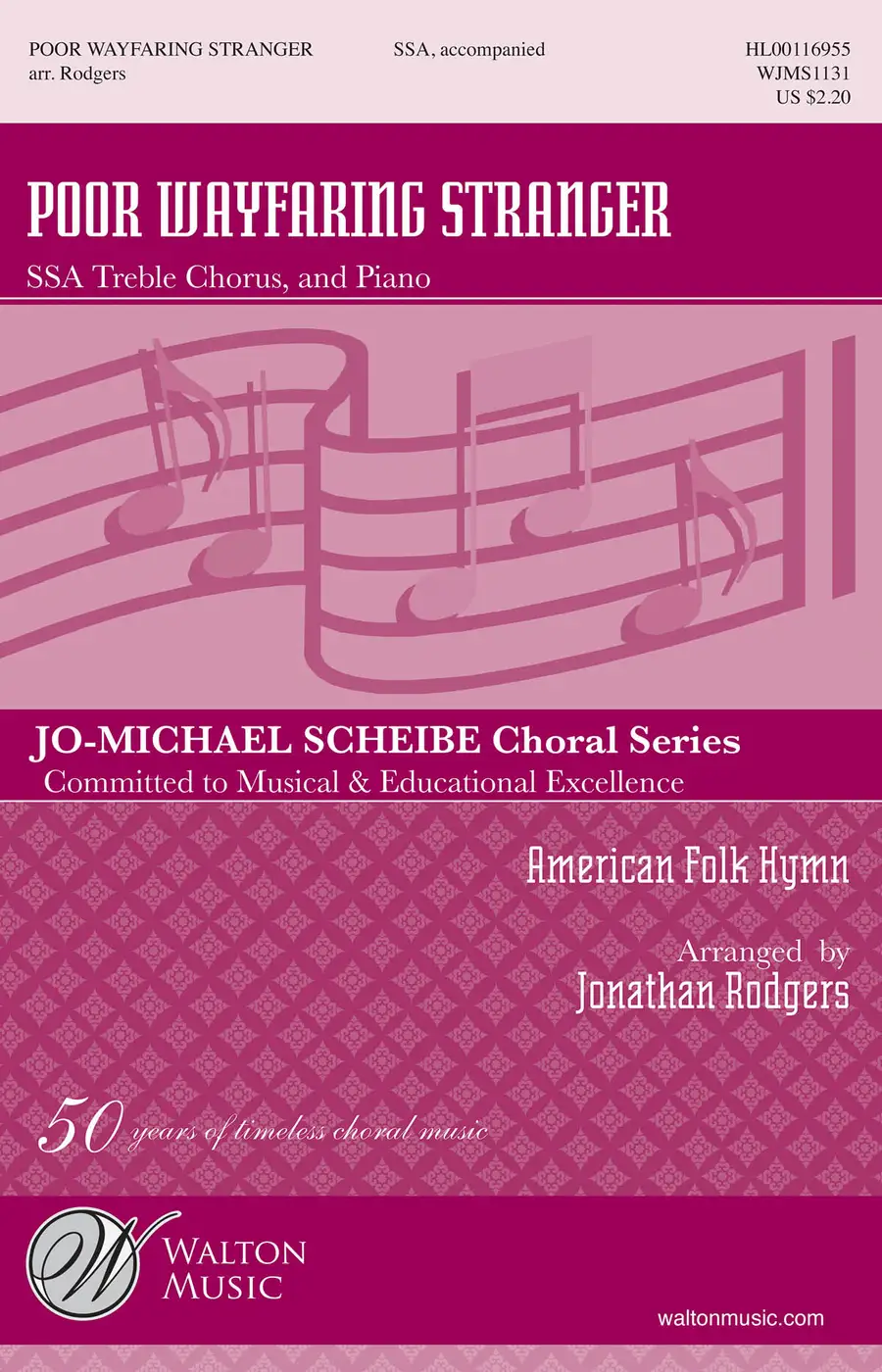 POOR WAYFARING STRANGER
arr. Rodgers

SSA, accompanied

HL00116955
WJMS1131
US $2.20

POOR WAYFARING STRANGER

SSA Treble Chorus, and Piano

JO-MICHAEL SCHEIBE Choral Series
Committed to Musical & Educational Excellence

American Folk Hymn

Arranged by
Jonathan Rodgers

50 years of timeless choral music

W
WALTON
MUSIC

waltonmusic.com